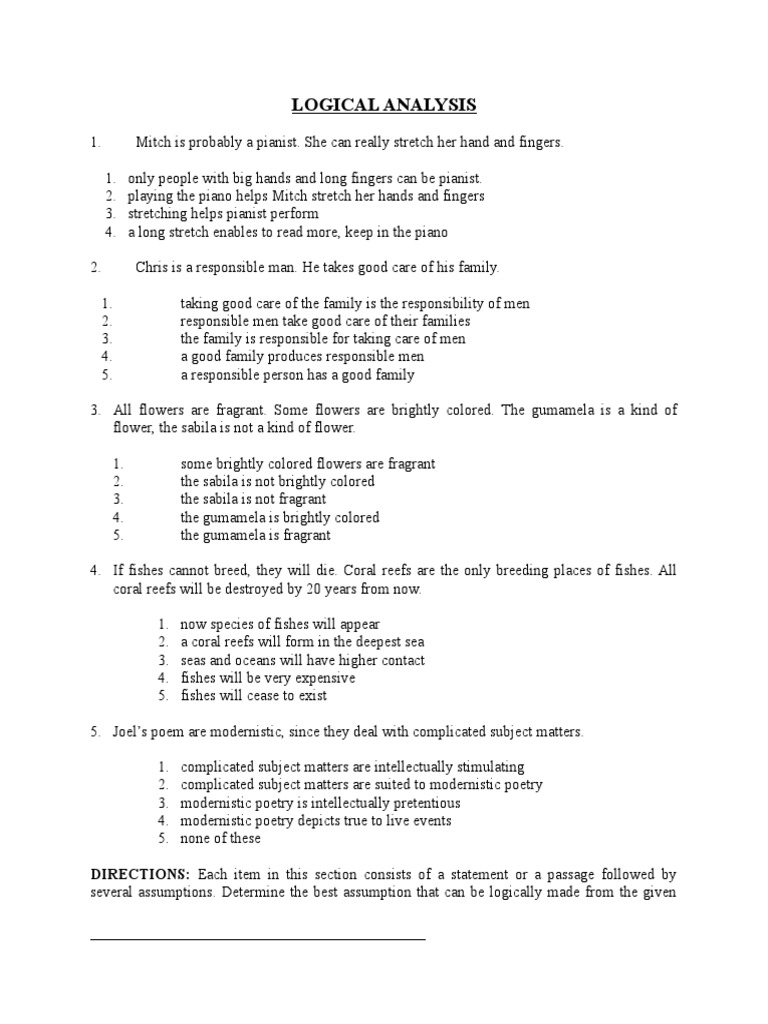 LOGICAL ANALYSIS

1. Mitch is probably a pianist. She can really stretch her hand and fingers.

1. only people with big hands and long fingers can be pianist.
2. playing the piano helps Mitch stretch her hands and fingers
3. stretching helps pianist perform
4. a long stretch enables to read more, keep in the piano

2. Chris is a responsible man. He takes good care of his family.

1. taking good care of the family is the responsibility of men
2. responsible men take good care of their families
3. the family is responsible for taking care of men
4. a good family produces responsible men
5. a responsible person has a good family

3. All flowers are fragrant. Some flowers are brightly colored. The gumamela is a kind of flower, the sabila is not a kind of flower.

1. some brightly colored flowers are fragrant
2. the sabila is not brightly colored
3. the sabila is not fragrant
4. the gumamela is brightly colored
5. the gumamela is fragrant

4. If fishes cannot breed, they will die. Coral reefs are the only breeding places of fishes. All coral reefs will be destroyed by 20 years from now.

1. now species of fishes will appear
2. a coral reefs will form in the deepest sea
3. seas and oceans will have higher contact
4. fishes will be very expensive
5. fishes will cease to exist

5. Joel's poem are modernistic, since they deal with complicated subject matters.

1. complicated subject matters are intellectually stimulating
2. complicated subject matters are suited to modernistic poetry
3. modernistic poetry is intellectually pretentious
4. modernistic poetry depicts true to live events
5. none of these

DIRECTIONS: Each item in this section consists of a statement or a passage followed by several assumptions. Determine the best assumption that can be logically made from the given